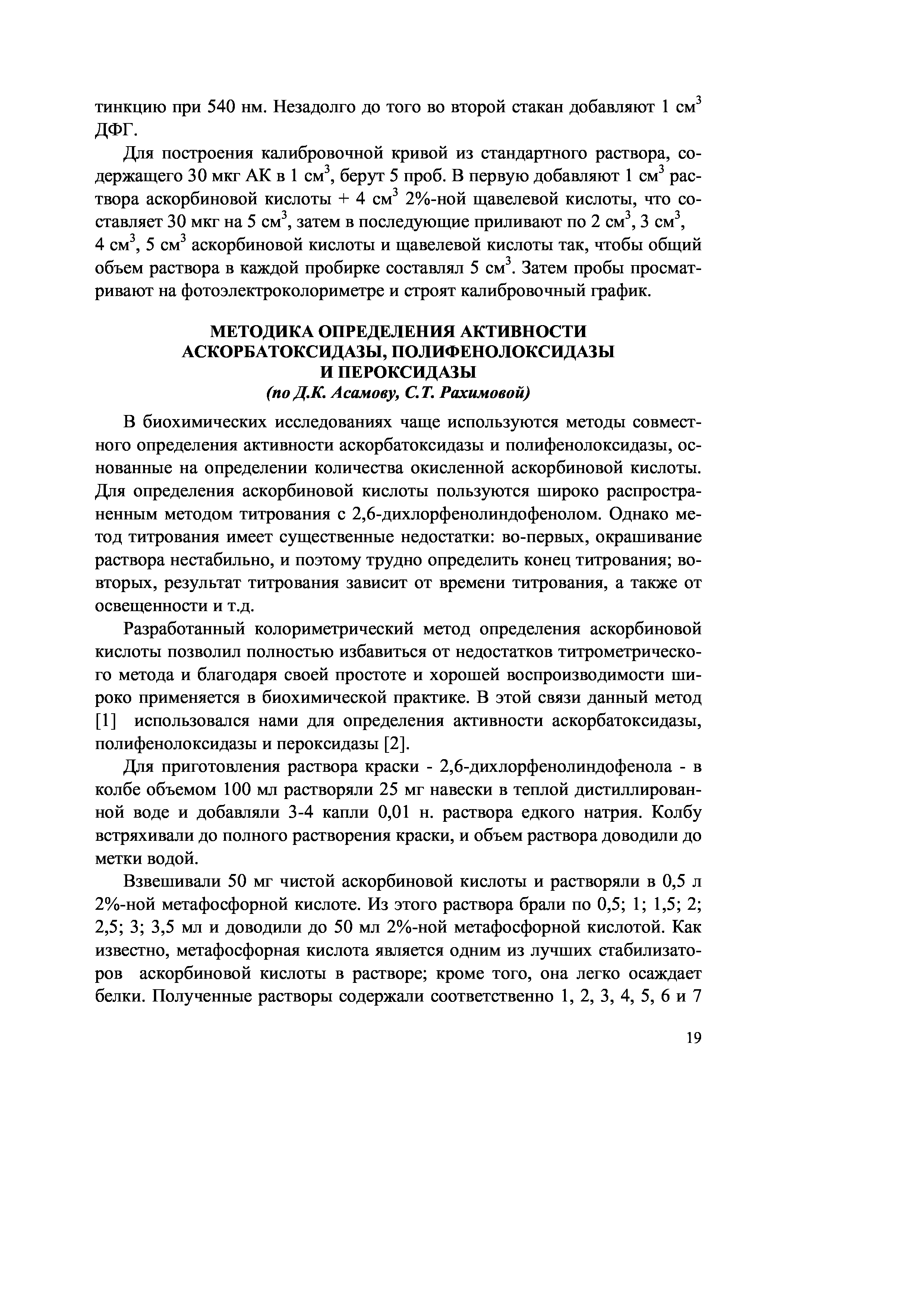 тинкцию при 540 нм. Незадолго до того во второй стакан добавляют 1 см$^3$ ДФГ.

Для построения калибровочной кривой из стандартного раствора, содержащего 30 мкг АК в 1 см$^3$, берут 5 проб. В первую добавляют 1 см$^3$ раствора аскорбиновой кислоты + 4 см$^3$ 2%-ной щавелевой кислоты, что составляет 30 мкг на 5 см$^3$, затем в последующие приливают по 2 см$^3$, 3 см$^3$, 4 см$^3$, 5 см$^3$ аскорбиновой кислоты и щавелевой кислоты так, чтобы общий объем раствора в каждой пробирке составлял 5 см$^3$. Затем пробы просматривают на фотоэлектроколориметре и строят калибровочный график.

МЕТОДИКА ОПРЕДЕЛЕНИЯ АКТИВНОСТИ АСКОРБАТОКСИДАЗЫ, ПОЛИФЕНОЛОКСИДАЗЫ И ПЕРОКСИДАЗЫ
(по Д.К. Асамову, С.Т. Рахимовой)

В биохимических исследованиях чаще используются методы совместного определения активности аскорбатоксидазы и полифенолоксидазы, основанные на определении количества окисленной аскорбиновой кислоты. Для определения аскорбиновой кислоты пользуются широко распространенным методом титрования с 2,6-дихлорфенолиндофенолом. Однако метод титрования имеет существенные недостатки: во-первых, окрашивание раствора нестабильно, и поэтому трудно определить конец титрования; во-вторых, результат титрования зависит от времени титрования, а также от освещенности и т.д.

Разработанный колориметрический метод определения аскорбиновой кислоты позволил полностью избавиться от недостатков титрометрического метода и благодаря своей простоте и хорошей воспроизводимости широко применяется в биохимической практике. В этой связи данный метод [1] использовался нами для определения активности аскорбатоксидазы, полифенолоксидазы и пероксидазы [2].

Для приготовления раствора краски - 2,6-дихлорфенолиндофенола - в колбе объемом 100 мл растворяли 25 мг навески в теплой дистиллированной воде и добавляли 3-4 капли 0,01 н. раствора едкого натрия. Колбу встряхивали до полного растворения краски, и объем раствора доводили до метки водой.

Взвешивали 50 мг чистой аскорбиновой кислоты и растворяли в 0,5 л 2%-ной метафосфорной кислоте. Из этого раствора брали по 0,5; 1; 1,5; 2; 2,5; 3; 3,5 мл и доводили до 50 мл 2%-ной метафосфорной кислотой. Как известно, метафосфорная кислота является одним из лучших стабилизаторов аскорбиновой кислоты в растворе; кроме того, она легко осаждает белки. Полученные растворы содержали соответственно 1, 2, 3, 4, 5, 6 и 7

19